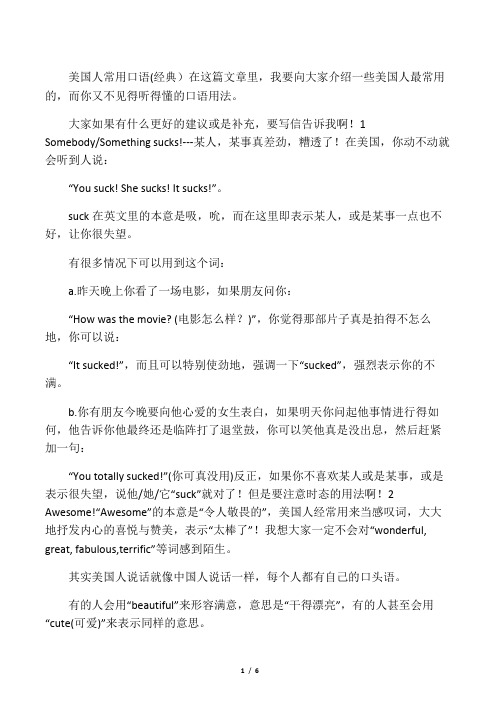 美国人常用口语(经典）在这篇文章里，我要向大家介绍一些美国人最常用的，而你又不见得听得懂的口语用法。

大家如果有什么更好的建议或是补充，要写信告诉我啊！1 Somebody/Something sucks!---某人，某事真差劲，糟透了！在美国，你动不动就会听到人说：

“You suck! She sucks! It sucks!”。

suck 在英文里的本意是吸，吮，而在这里即表示某人，或是某事一点也不好，让你很失望。

有很多情况下可以用到这个词：

a.昨天晚上你看了一场电影，如果朋友问你：

“How was the movie? (电影怎么样？)”，你觉得那部片子真是拍得不怎么地，你可以说：

“It sucked!”，而且可以特别使劲地，强调一下“sucked”，强烈表示你的不满。

b.你有朋友今晚要向他心爱的女生表白，如果明天你问起他事情进行得如何，他告诉你他最终还是临阵打了退堂鼓，你可以笑他真是没出息，然后赶紧加一句：

“You totally sucked!”(你可真没用)反正，如果你不喜欢某人或是某事，或是表示很失望，说他/她/它“suck”就对了！但是要注意时态的用法啊！2 Awesome!“Awesome”的本意是“令人敬畏的”，美国人经常用来当感叹词，大大地抒发内心的喜悦与赞美，表示“太棒了”！我想大家一定不会对“wonderful, great, fabulous,terrific”等词感到陌生。

其实美国人说话就像中国人说话一样，每个人都有自己的口头语。

有的人会用“beautiful”来形容满意，意思是“干得漂亮”，有的人甚至会用“cute(可爱)”来表示同样的意思。

1 / 6